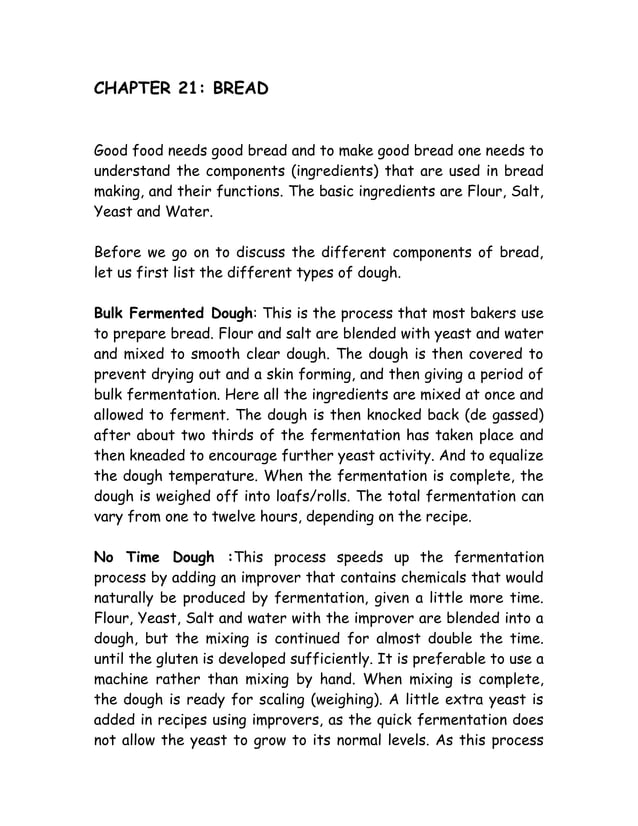 CHAPTER 21: BREAD

Good food needs good bread and to make good bread one needs to understand the components (ingredients) that are used in bread making, and their functions. The basic ingredients are Flour, Salt, Yeast and Water.

Before we go on to discuss the different components of bread, let us first list the different types of dough.

Bulk Fermented Dough: This is the process that most bakers use to prepare bread. Flour and salt are blended with yeast and water and mixed to smooth clear dough. The dough is then covered to prevent drying out and a skin forming, and then giving a period of bulk fermentation. Here all the ingredients are mixed at once and allowed to ferment. The dough is then knocked back (de gassed) after about two thirds of the fermentation has taken place and then kneaded to encourage further yeast activity. And to equalize the dough temperature. When the fermentation is complete, the dough is weighed off into loafs/rolls. The total fermentation can vary from one to twelve hours, depending on the recipe.

No Time Dough :This process speeds up the fermentation process by adding an improver that contains chemicals that would naturally be produced by fermentation, given a little more time. Flour, Yeast, Salt and water with the improver are blended into a dough, but the mixing is continued for almost double the time. until the gluten is developed sufficiently. It is preferable to use a machine rather than mixing by hand. When mixing is complete, the dough is ready for scaling (weighing). A little extra yeast is added in recipes using improvers, as the quick fermentation does not allow the yeast to grow to its normal levels. As this process